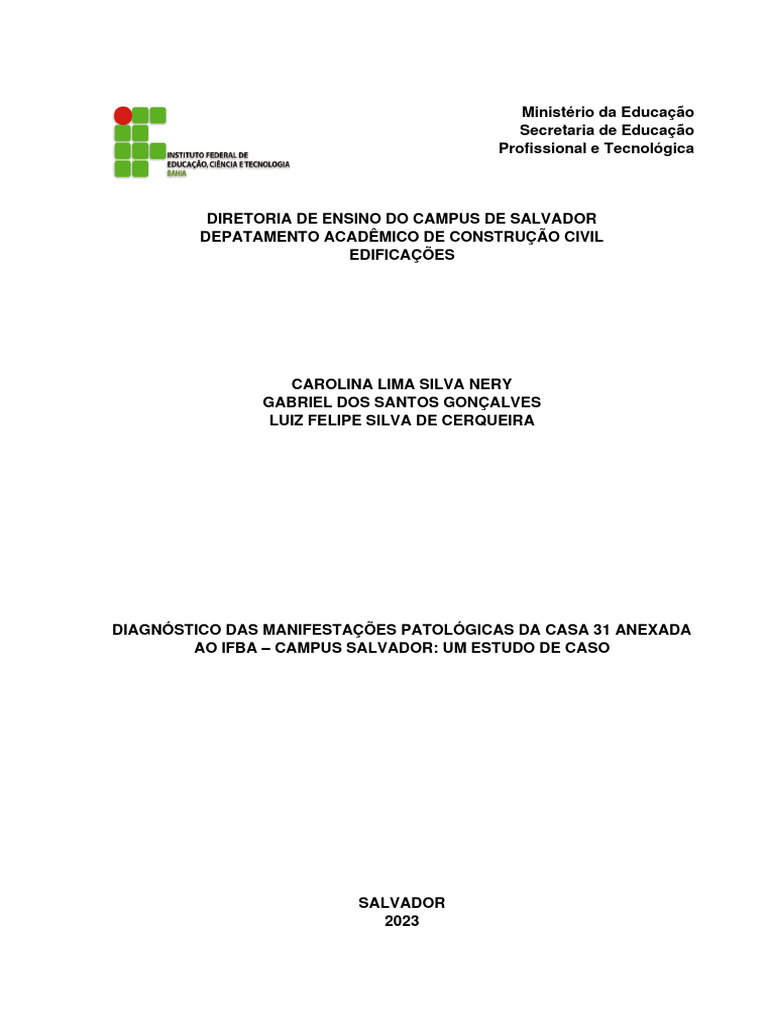 INSTITUTO FEDERAL DE EDUCAÇÃO, CIÊNCIA E TECNOLOGIA
BAHIA

Ministério da Educação
Secretaria de Educação
Profissional e Tecnológica

DIRETORIA DE ENSINO DO CAMPUS DE SALVADOR
DEPATAMENTO ACADÊMICO DE CONSTRUÇÃO CIVIL
EDIFICAÇÕES

CAROLINA LIMA SILVA NERY
GABRIEL DOS SANTOS GONÇALVES
LUIZ FELIPE SILVA DE CERQUEIRA

DIAGNÓSTICO DAS MANIFESTAÇÕES PATOLÓGICAS DA CASA 31 ANEXADA AO IFBA – CAMPUS SALVADOR: UM ESTUDO DE CASO

SALVADOR
2023